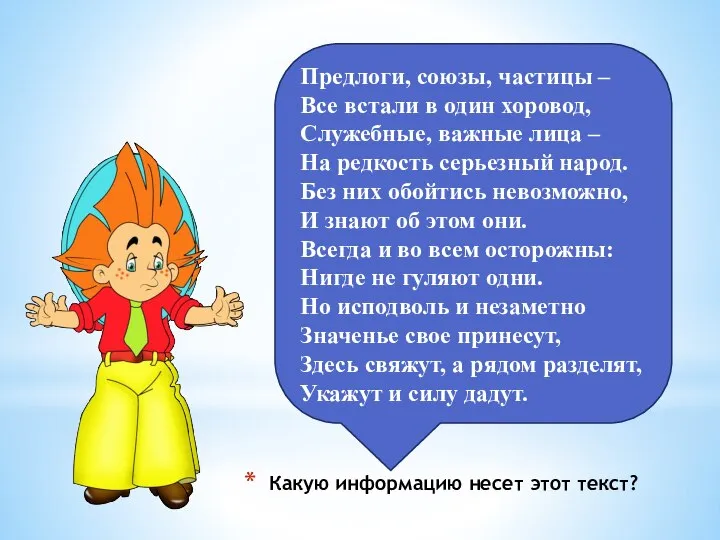 Предлоги, союзы, частицы –
Все встали в один хоровод,
Служебные, важные лица –
На редкость серьезный народ.
Без них обойтись невозможно,
И знают об этом они.
Всегда и во всем осторожны:
Нигде не гуляют одни.
Но исподволь и незаметно
Значенье свое принесут,
Здесь свяжут, а рядом разделят,
Укажут и силу дадут.

* Какую информацию несет этот текст?